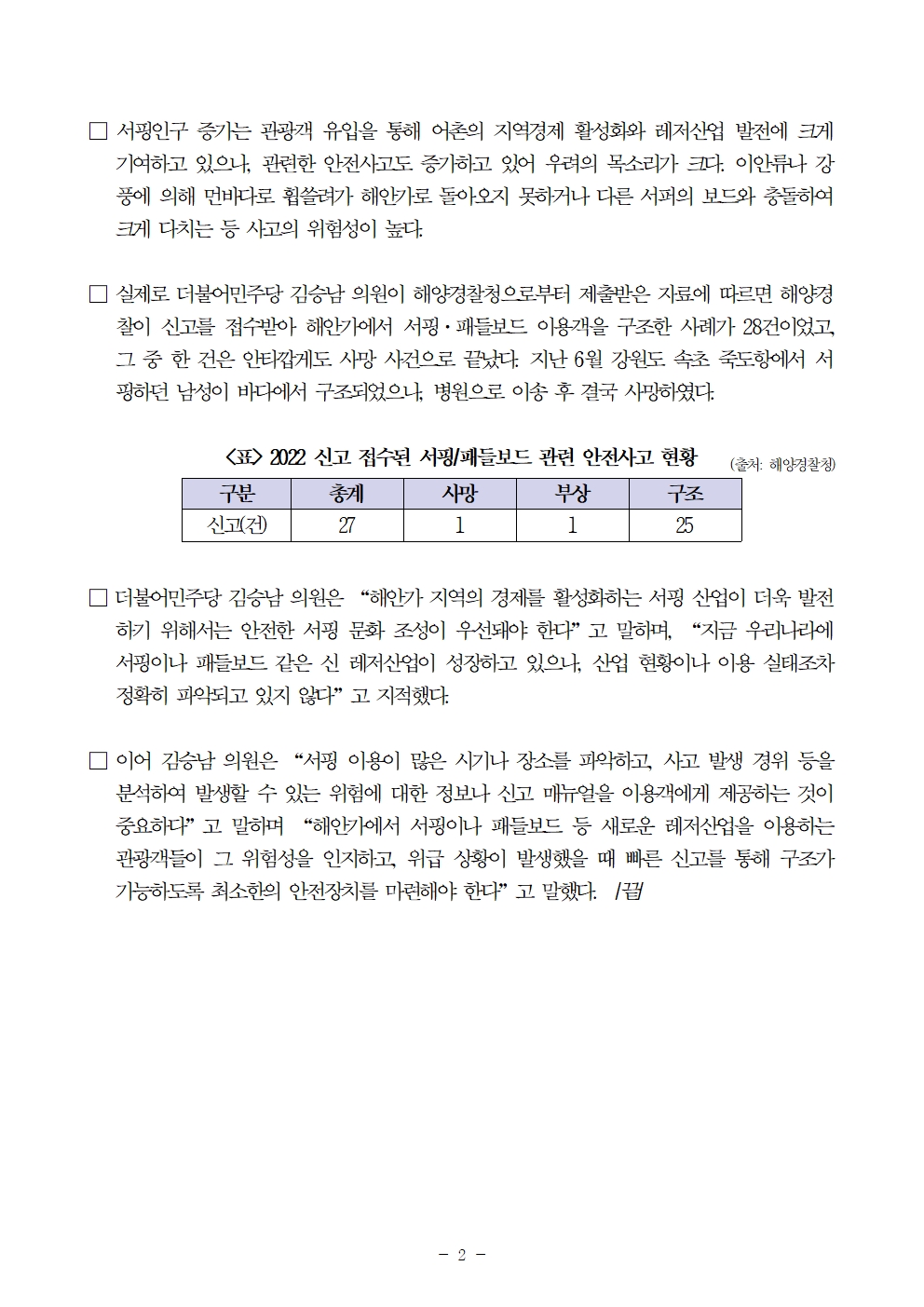 □ 서핑인구 증가는 관광객 유입을 통해 어촌의 지역경제 활성화와 레저산업 발전에 크게 기여하고 있으나, 관련한 안전사고도 증가하고 있어 우려의 목소리가 크다. 이안류나 강풍에 의해 먼바다로 휩쓸려가 해안가로 돌아오지 못하거나 다른 서퍼의 보드와 충돌하여 크게 다치는 등 사고의 위험성이 높다.

□ 실제로 더불어민주당 김승남 의원이 해양경찰청으로부터 제출받은 자료에 따르면 해양경찰이 신고를 접수받아 해안가에서 서핑·패들보드 이용객을 구조한 사례가 28건이었고, 그 중 한 건은 안타깝게도 사망 사건으로 끝났다. 지난 6월 강원도 속초 죽도항에서 서핑하던 남성이 바다에서 구조되었으나, 병원으로 이송 후 결국 사망하였다.

<표> 2022 신고 접수된 서핑/패들보드 관련 안전사고 현황 (출처: 해양경찰청)

| 구분 | 총계 | 사망 | 부상 | 구조 |
|---|---|---|---|---|
| 신고(건) | 27 | 1 | 1 | 25 |

□ 더불어민주당 김승남 의원은 “해안가 지역의 경제를 활성화하는 서핑 산업이 더욱 발전하기 위해서는 안전한 서핑 문화 조성이 우선돼야 한다” 고 말하며, “지금 우리나라에 서핑이나 패들보드 같은 신 레저산업이 성장하고 있으나, 산업 현황이나 이용 실태조차 정확히 파악되고 있지 않다” 고 지적했다.

□ 이어 김승남 의원은 “서핑 이용이 많은 시기나 장소를 파악하고, 사고 발생 경위 등을 분석하여 발생할 수 있는 위험에 대한 정보나 신고 매뉴얼을 이용객에게 제공하는 것이 중요하다” 고 말하며 “해안가에서 서핑이나 패들보드 등 새로운 레저산업을 이용하는 관광객들이 그 위험성을 인지하고, 위급 상황이 발생했을 때 빠른 신고를 통해 구조가 가능하도록 최소한의 안전장치를 마련해야 한다” 고 말했다. /끝/

- 2 -